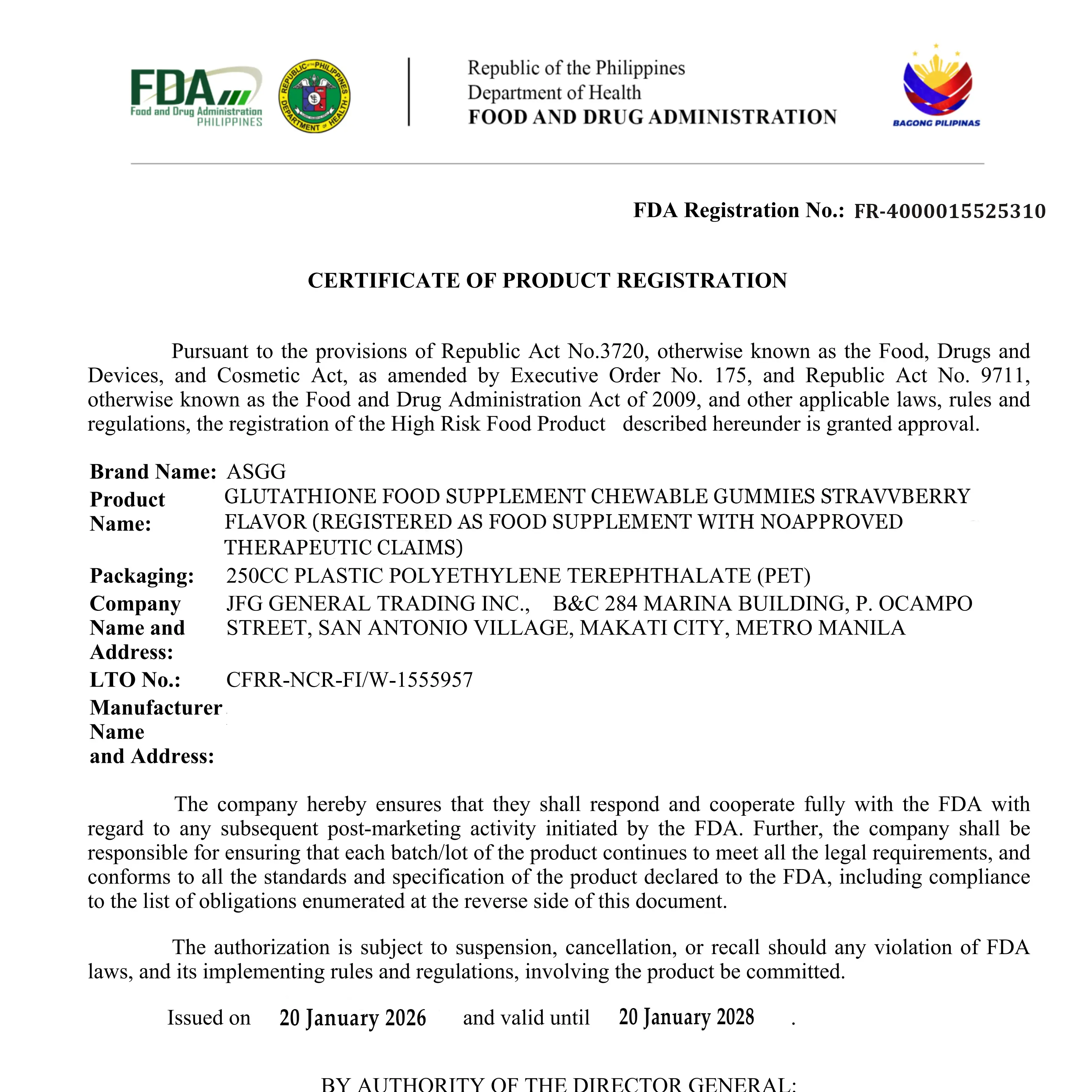 FDA Food and Drug Administration PHILIPPINES

REPUBLIC OF THE PHILIPPINES DEPARTMENT OF HEALTH

Republic of the Philippines
Department of Health
FOOD AND DRUG ADMINISTRATION

BAGONG PILIPINAS

FDA Registration No.: FR-4000015525310

CERTIFICATE OF PRODUCT REGISTRATION

Pursuant to the provisions of Republic Act No.3720, otherwise known as the Food, Drugs and Devices, and Cosmetic Act, as amended by Executive Order No. 175, and Republic Act No. 9711, otherwise known as the Food and Drug Administration Act of 2009, and other applicable laws, rules and regulations, the registration of the High Risk Food Product described hereunder is granted approval.

Brand Name: ASGG
Product Name: GLUTATHIONE FOOD SUPPLEMENT CHEWABLE GUMMIES STRAVVBERRY FLAVOR (REGISTERED AS FOOD SUPPLEMENT WITH NOAPPROVED THERAPEUTIC CLAIMS)
Packaging: 250CC PLASTIC POLYETHYLENE TEREPHTHALATE (PET)
Company Name and Address: JFG GENERAL TRADING INC., B&C 284 MARINA BUILDING, P. OCAMPO STREET, SAN ANTONIO VILLAGE, MAKATI CITY, METRO MANILA
LTO No.: CFRR-NCR-FI/W-1555957
Manufacturer Name and Address:

The company hereby ensures that they shall respond and cooperate fully with the FDA with regard to any subsequent post-marketing activity initiated by the FDA. Further, the company shall be responsible for ensuring that each batch/lot of the product continues to meet all the legal requirements, and conforms to all the standards and specification of the product declared to the FDA, including compliance to the list of obligations enumerated at the reverse side of this document.

The authorization is subject to suspension, cancellation, or recall should any violation of FDA laws, and its implementing rules and regulations, involving the product be committed.

Issued on 20 January 2026 and valid until 20 January 2028 .

BY AUTHORITY OF THE DIRECTOR GENERAL: